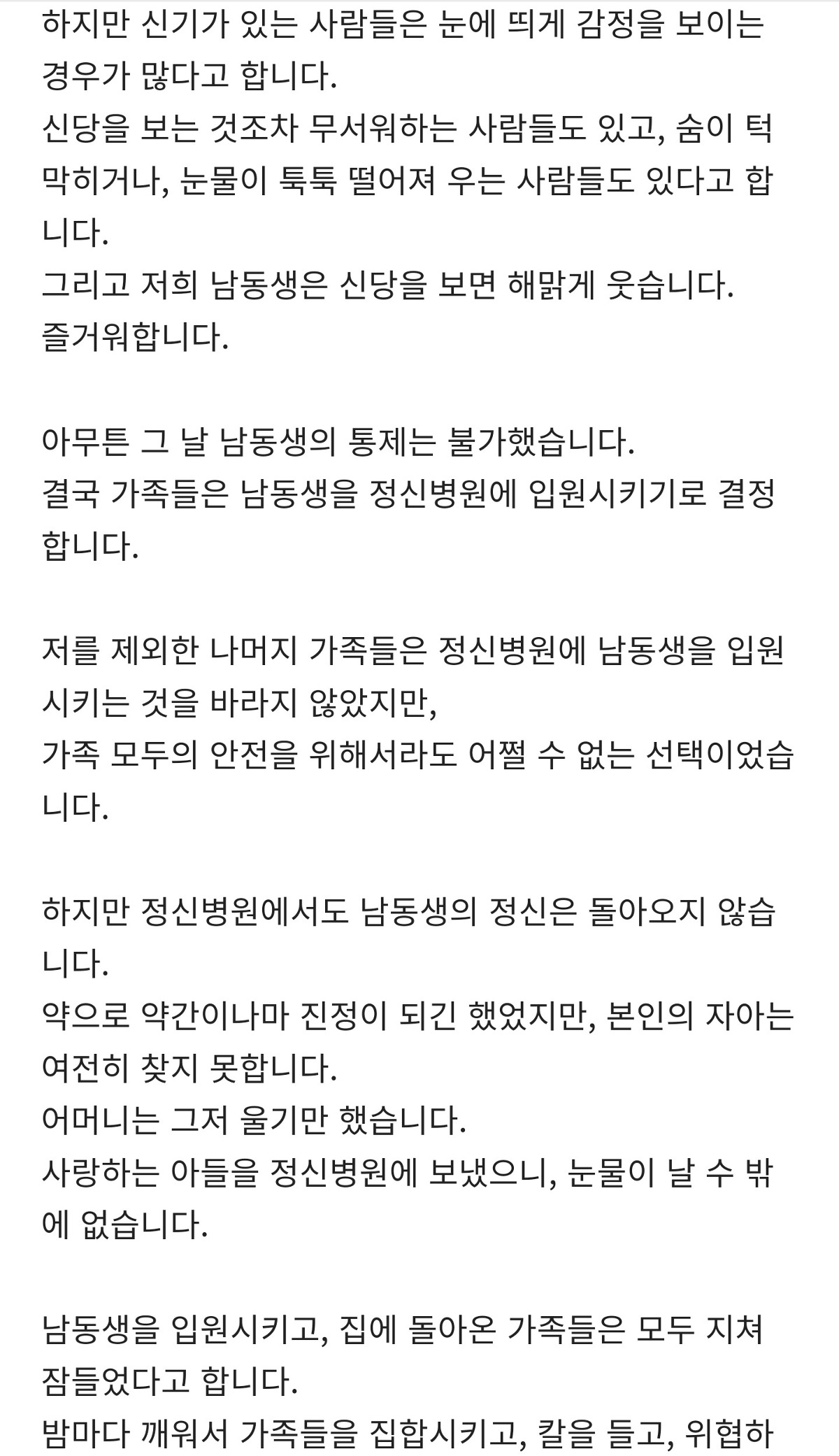 하지만 신기가 있는 사람들은 눈에 띄게 감정을 보이는 경우가 많다고 합니다.
신당을 보는 것조차 무서워하는 사람들도 있고, 숨이 턱 막히거나, 눈물이 툭툭 떨어져 우는 사람들도 있다고 합니다.
그리고 저희 남동생은 신당을 보면 해맑게 웃습니다.
즐거워합니다.

아무튼 그 날 남동생의 통제는 불가했습니다.
결국 가족들은 남동생을 정신병원에 입원시키기로 결정합니다.

저를 제외한 나머지 가족들은 정신병원에 남동생을 입원시키는 것을 바라지 않았지만,
가족 모두의 안전을 위해서라도 어쩔 수 없는 선택이었습니다.

하지만 정신병원에서도 남동생의 정신은 돌아오지 않습니다.
약으로 약간이나마 진정이 되긴 했었지만, 본인의 자아는 여전히 찾지 못합니다.
어머니는 그저 울기만 했습니다.
사랑하는 아들을 정신병원에 보냈으니, 눈물이 날 수 밖에 없습니다.

남동생을 입원시키고, 집에 돌아온 가족들은 모두 지쳐 잠들었다고 합니다.
밤마다 깨워서 가족들을 집합시키고, 칼을 들고, 위협하